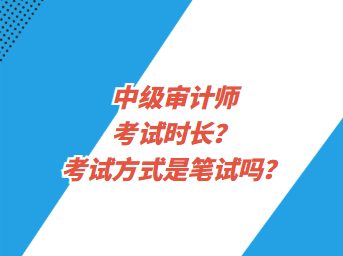 中级审计师
考试时长？
考试方式是笔试吗？